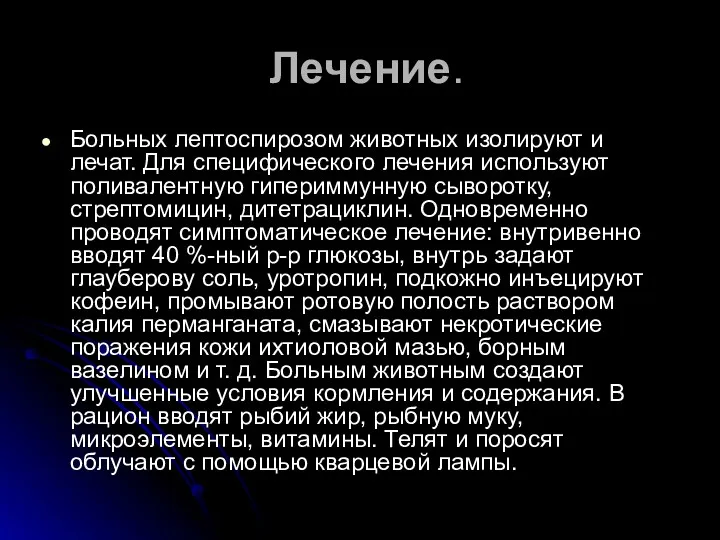 Лечение.

Больных лептоспирозом животных изолируют и лечат. Для специфического лечения используют поливалентную гипериммунную сыворотку, стрептомицин, дитетрациклин. Одновременно проводят симптоматическое лечение: внутривенно вводят 40 %-ный р-р глюкозы, внутрь задают глауберову соль, уротропин, подкожно инъецируют кофеин, промывают ротовую полость раствором калия перманганата, смазывают некротические поражения кожи ихтиоловой мазью, борным вазелином и т. д. Больным животным создают улучшенные условия кормления и содержания. В рацион вводят рыбий жир, рыбную муку, микроэлементы, витамины. Телят и поросят облучают с помощью кварцевой лампы.